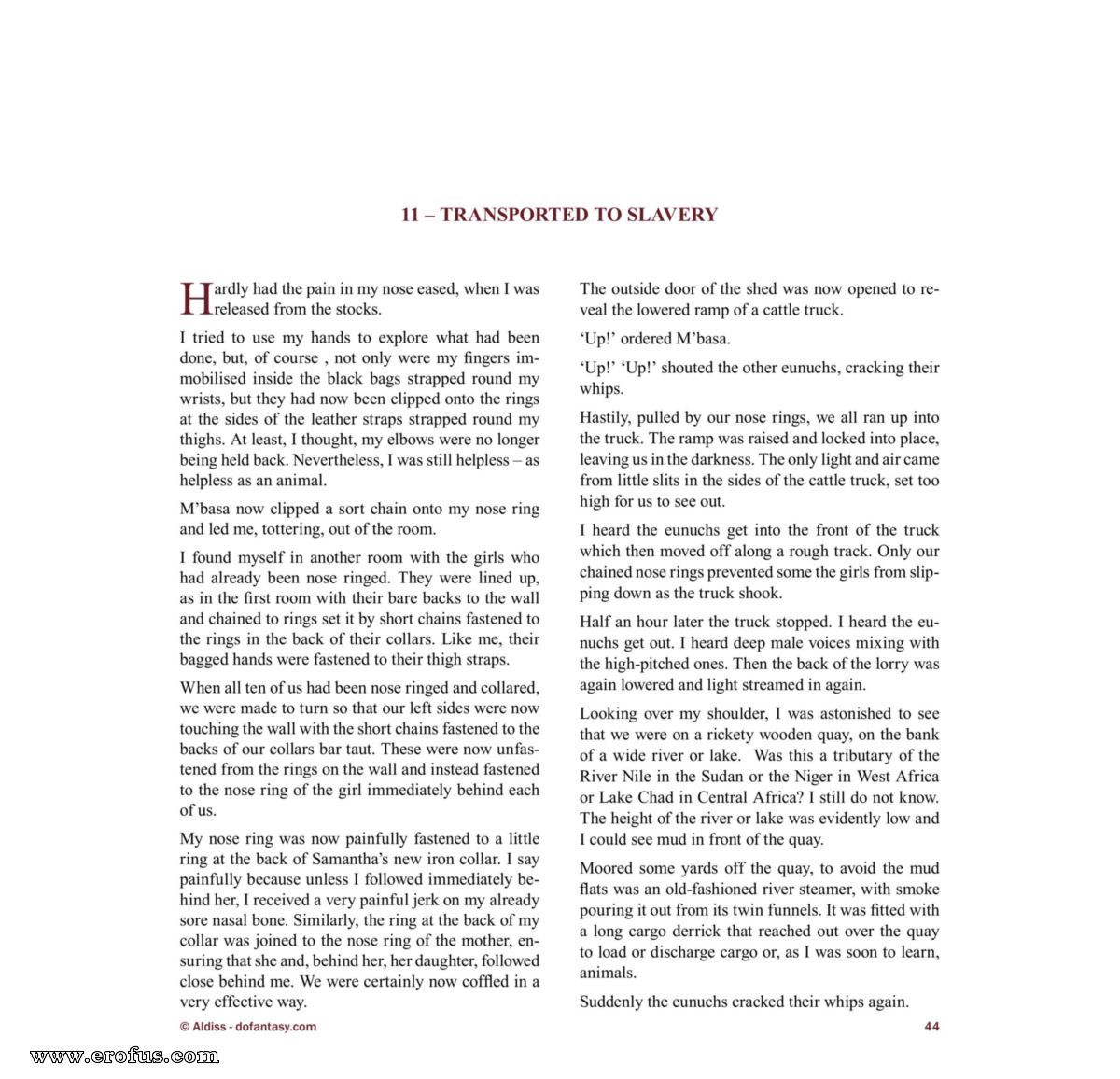 11 – TRANSPORTED TO SLAVERY

Hardly had the pain in my nose eased, when I was released from the stocks.

I tried to use my hands to explore what had been done, but, of course , not only were my fingers immobilised inside the black bags strapped round my wrists, but they had now been clipped onto the rings at the sides of the leather straps strapped round my thighs. At least, I thought, my elbows were no longer being held back. Nevertheless, I was still helpless – as helpless as an animal.

M'basa now clipped a sort chain onto my nose ring and led me, tottering, out of the room.

I found myself in another room with the girls who had already been nose ringed. They were lined up, as in the first room with their bare backs to the wall and chained to rings set it by short chains fastened to the rings in the back of their collars. Like me, their bagged hands were fastened to their thigh straps.

When all ten of us had been nose ringed and collared, we were made to turn so that our left sides were now touching the wall with the short chains fastened to the backs of our collars bar taut. These were now unfastened from the rings on the wall and instead fastened to the nose ring of the girl immediately behind each of us.

My nose ring was now painfully fastened to a little ring at the back of Samantha's new iron collar. I say painfully because unless I followed immediately behind her, I received a very painful jerk on my already sore nasal bone. Similarly, the ring at the back of my collar was joined to the nose ring of the mother, ensuring that she and, behind her, her daughter, followed close behind me. We were certainly now coffled in a very effective way.

The outside door of the shed was now opened to reveal the lowered ramp of a cattle truck.

'Up!' ordered M'basa.

'Up!' 'Up!' shouted the other eunuchs, cracking their whips.

Hastily, pulled by our nose rings, we all ran up into the truck. The ramp was raised and locked into place, leaving us in the darkness. The only light and air came from little slits in the sides of the cattle truck, set too high for us to see out.

I heard the eunuchs get into the front of the truck which then moved off along a rough track. Only our chained nose rings prevented some the girls from slipping down as the truck shook.

Half an hour later the truck stopped. I heard the eunuchs get out. I heard deep male voices mixing with the high-pitched ones. Then the back of the lorry was again lowered and light streamed in again.

Looking over my shoulder, I was astonished to see that we were on a rickety wooden quay, on the bank of a wide river or lake. Was this a tributary of the River Nile in the Sudan or the Niger in West Africa or Lake Chad in Central Africa? I still do not know. The height of the river or lake was evidently low and I could see mud in front of the quay.

Moored some yards off the quay, to avoid the mud flats was an old-fashioned river steamer, with smoke pouring it out from its twin funnels. It was fitted with a long cargo derrick that reached out over the quay to load or discharge cargo or, as I was soon to learn, animals.

Suddenly the eunuchs cracked their whips again.

© Aldiss - dofantasy.com
44

www.erofus.com